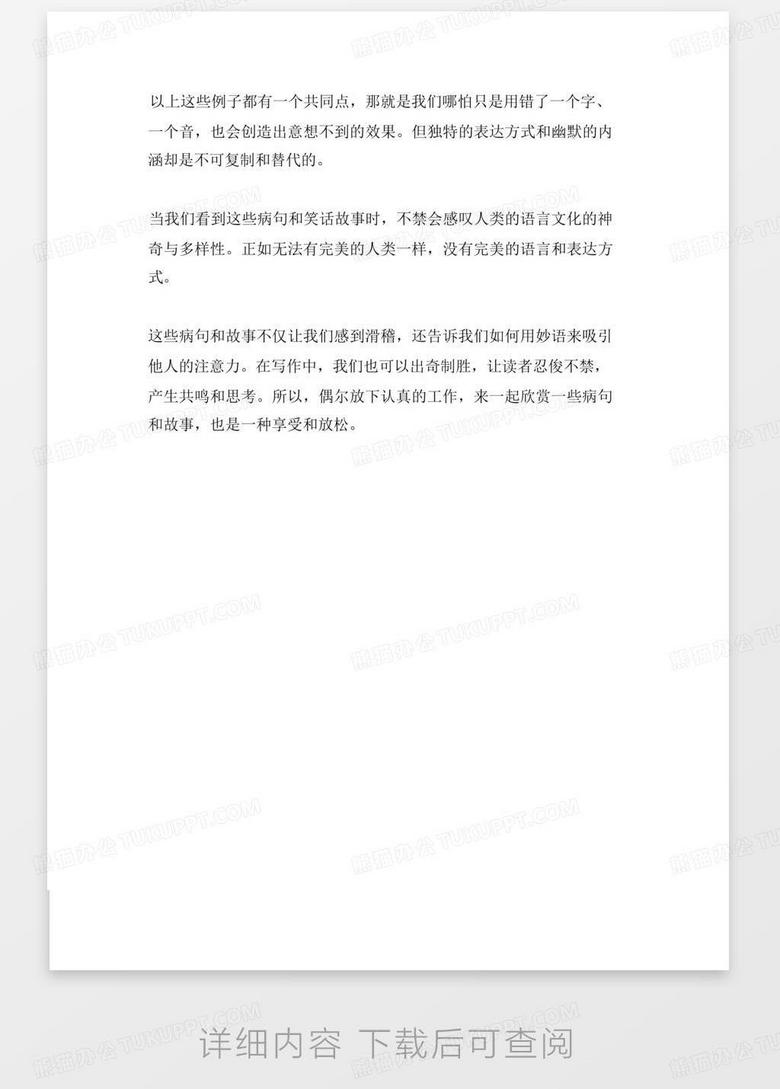 以上这些例子都有一个共同点，那就是我们哪怕只是用错了一个字、一个音，也会创造出意想不到的效果。但独特的表达方式和幽默的内涵却是不可复制和替代的。

当我们看到这些病句和笑话故事时，不禁会感叹人类的语言文化的神奇与多样性。正如无法有完美的人类一样，没有完美的语言和表达方式。

这些病句和故事不仅让我们感到滑稽，还告诉我们如何用妙语来吸引他人的注意力。在写作中，我们也可以出奇制胜，让读者忍俊不禁，产生共鸣和思考。所以，偶尔放下认真的工作，来一起欣赏一些病句和故事，也是一种享受和放松。

熊猫办公 TUKUPPT.COM

详细内容 下载后可查阅